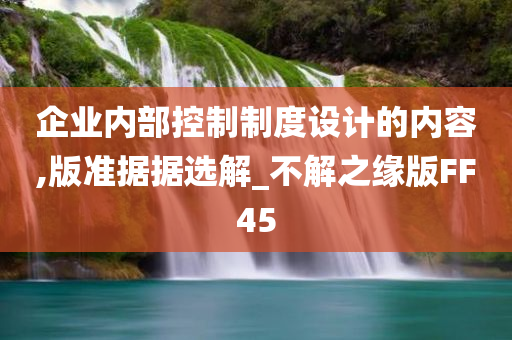 企业内部控制制度设计的内容,版准据据选解_不解之缘版FF45